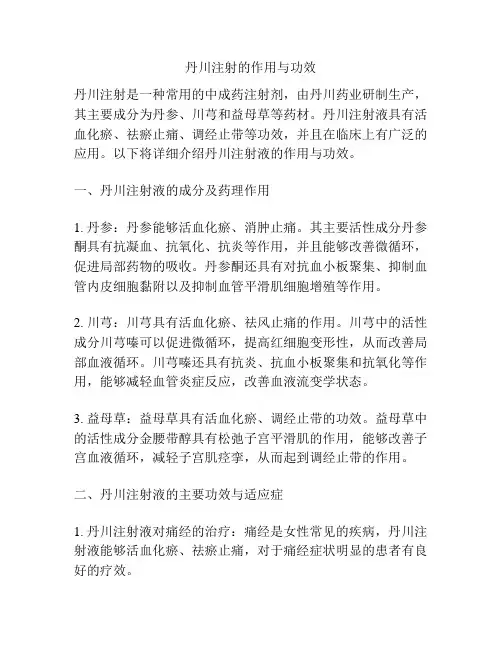 丹川注射的作用与功效

丹川注射是一种常用的中成药注射剂，由丹川药业研制生产，其主要成分为丹参、川芎和益母草等药材。丹川注射液具有活血化瘀、祛瘀止痛、调经止带等功效，并且在临床上有广泛的应用。以下将详细介绍丹川注射液的作用与功效。

一、丹川注射液的成分及药理作用

1. 丹参：丹参能够活血化瘀、消肿止痛。其主要活性成分丹参酮具有抗凝血、抗氧化、抗炎等作用，并且能够改善微循环，促进局部药物的吸收。丹参酮还具有对抗血小板聚集、抑制血管内皮细胞黏附以及抑制血管平滑肌细胞增殖等作用。

2. 川芎：川芎具有活血化瘀、祛风止痛的作用。川芎中的活性成分川芎嗪可以促进微循环，提高红细胞变形性，从而改善局部血液循环。川芎嗪还具有抗炎、抗血小板聚集和抗氧化等作用，能够减轻血管炎症反应，改善血液流变学状态。

3. 益母草：益母草具有活血化瘀、调经止带的功效。益母草中的活性成分金腰带醇具有松弛子宫平滑肌的作用，能够改善子宫血液循环，减轻子宫肌痉挛，从而起到调经止带的作用。

二、丹川注射液的主要功效与适应症

1. 丹川注射液对痛经的治疗：痛经是女性常见的疾病，丹川注射液能够活血化瘀、祛瘀止痛，对于痛经症状明显的患者有良好的疗效。